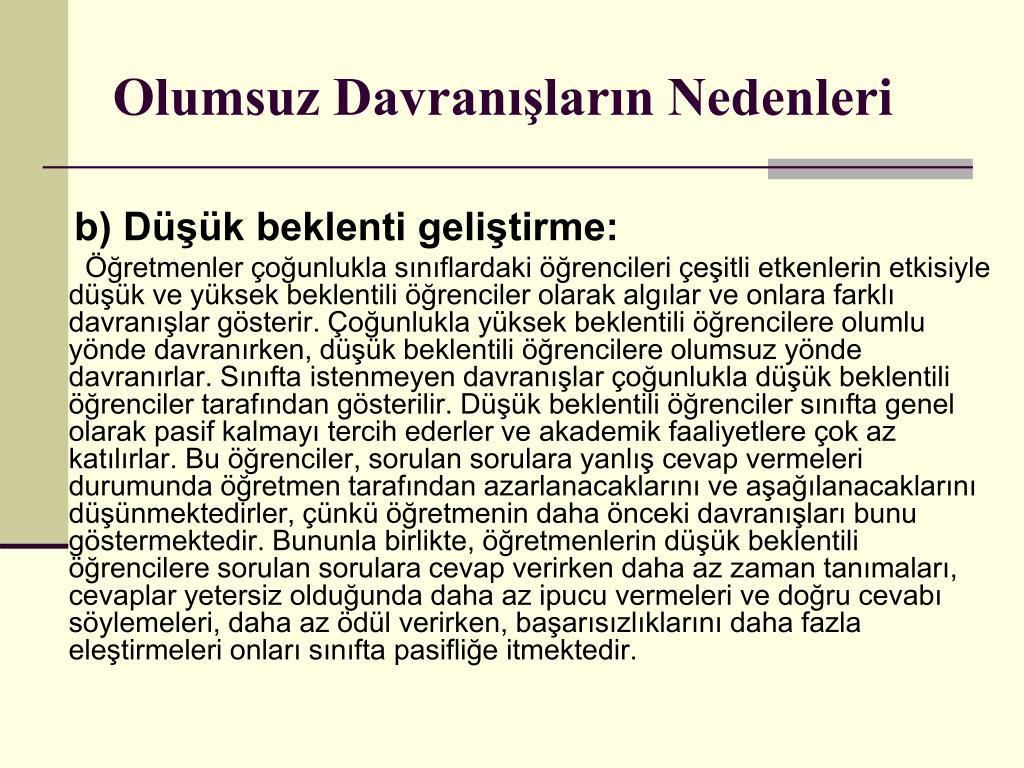 Olumsuz Davranışların Nedenleri

b) Düşük beklenti geliştirme:

Öğretmenler çoğunlukla sınıflardaki öğrencileri çeşitli etkenlerin etkisiyle düşük ve yüksek beklentili öğrenciler olarak algılar ve onlara farklı davranışlar gösterir. Çoğunlukla yüksek beklentili öğrencilere olumlu yönde davranırken, düşük beklentili öğrencilere olumsuz yönde davranırlar. Sınıfta istenmeyen davranışlar çoğunlukla düşük beklentili öğrenciler tarafından gösterilir. Düşük beklentili öğrenciler sınıfta genel olarak pasif kalmayı tercih ederler ve akademik faaliyetlere çok az katılırlar. Bu öğrenciler, sorulan sorulara yanlış cevap vermeleri durumunda öğretmen tarafından azarlanacaklarını ve aşağılanacaklarını düşünmektedirler, çünkü öğretmenin daha önceki davranışları bunu göstermektedir. Bununla birlikte, öğretmenlerin düşük beklentili öğrencilere sorulan sorulara cevap verirken daha az zaman tanımaları, cevaplar yetersiz olduğunda daha az ipucu vermeleri ve doğru cevabı söylemeleri, daha az ödül verirken, başarısızlıklarını daha fazla eleştirmeleri onları sınıfta pasifliğe itmektedir.